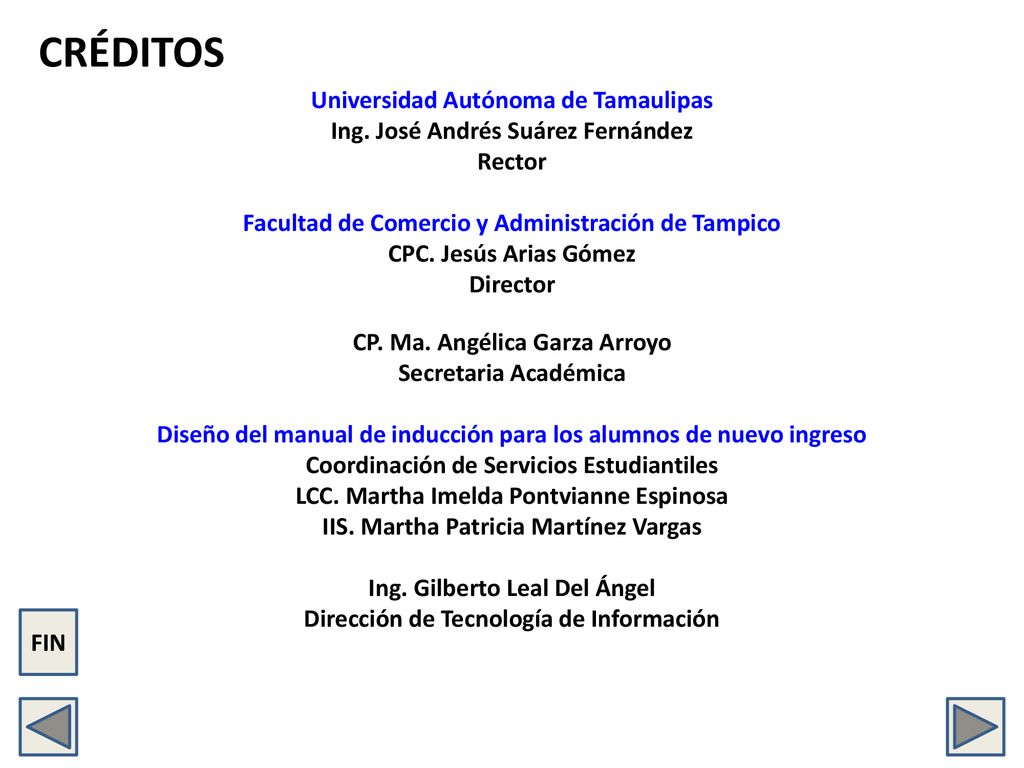 CRÉDITOS

Universidad Autónoma de Tamaulipas
Ing. José Andrés Suárez Fernández
Rector

Facultad de Comercio y Administración de Tampico
CPC. Jesús Arias Gómez
Director

CP. Ma. Angélica Garza Arroyo
Secretaria Académica

Diseño del manual de inducción para los alumnos de nuevo ingreso
Coordinación de Servicios Estudiantiles
LCC. Martha Imelda Pontvianne Espinosa
IIS. Martha Patricia Martínez Vargas

Ing. Gilberto Leal Del Ángel
Dirección de Tecnología de Información

FIN